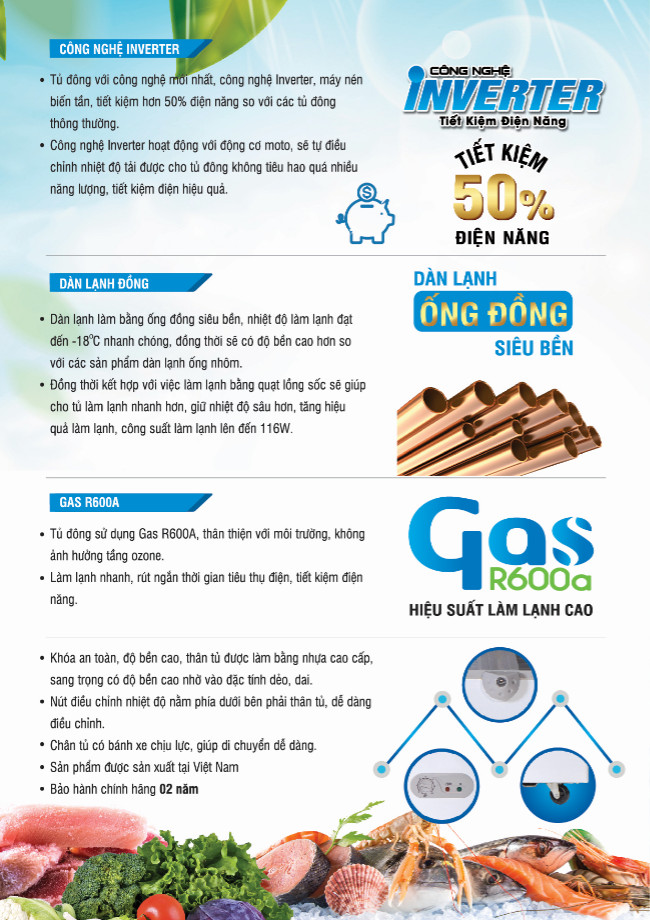 CÔNG NGHỆ INVERTER

• Tủ đông với công nghệ mới nhất, công nghệ Inverter, máy nén biến tần, tiết kiệm hơn 50% điện năng so với các tủ đông thông thường.
• Công nghệ Inverter hoạt động với động cơ moto, sẽ tự điều chỉnh nhiệt độ tải được cho tủ đông không tiêu hao quá nhiều năng lượng, tiết kiệm điện hiệu quả.

CÔNG NGHỆ INVERTER
Tiết Kiệm Điện Năng

TIẾT KIỆM 50% ĐIỆN NĂNG

DÀN LẠNH ĐỒNG

• Dàn lạnh làm bằng ống đồng siêu bền, nhiệt độ làm lạnh đạt đến -18°C nhanh chóng, đồng thời sẽ có độ bền cao hơn so với các sản phẩm dàn lạnh ống nhôm.
• Đồng thời kết hợp với việc làm lạnh bằng quạt lồng sốc sẽ giúp cho tủ làm lạnh nhanh hơn, giữ nhiệt độ sâu hơn, tăng hiệu quả làm lạnh, công suất làm lạnh lên đến 116W.

DÀN LẠNH
ỐNG ĐỒNG
SIÊU BỀN

GAS R600A

• Tủ đông sử dụng Gas R600A, thân thiện với môi trường, không ảnh hưởng tầng ozone.
• Làm lạnh nhanh, rút ngắn thời gian tiêu thụ điện, tiết kiệm điện năng.

Gas R600a
HIỆU SUẤT LÀM LẠNH CAO

• Khóa an toàn, độ bền cao, thân tủ được làm bằng nhựa cao cấp, sang trọng có độ bền cao nhờ vào đặc tính dẻo, dai.
• Nút điều chỉnh nhiệt độ nằm phía dưới bên phải thân tủ, dễ dàng điều chỉnh.
• Chân tủ có bánh xe chịu lực, giúp di chuyển dễ dàng.
• Sản phẩm được sản xuất tại Việt Nam
• Bảo hành chính hãng 02 năm